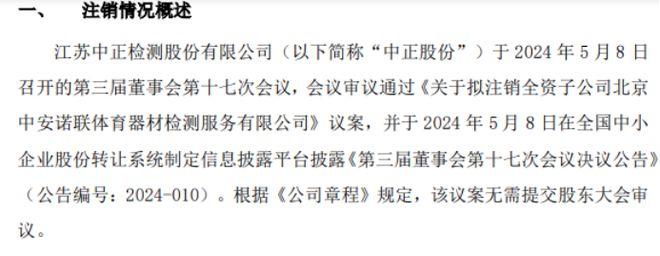 一、 注销情况概述

江苏中正检测股份有限公司（以下简称“中正股份”）于 2024 年 5 月 8 日召开的第三届董事会第十七次会议，会议审议通过《关于拟注销全资子公司北京中安诺联体育器材检测服务有限公司》议案，并于 2024 年 5 月 8 日在全国中小企业股份转让系统制定信息披露平台披露《第三届董事会第十七次会议决议公告》（公告编号：2024-010）。根据《公司章程》规定，该议案无需提交股东大会审议。